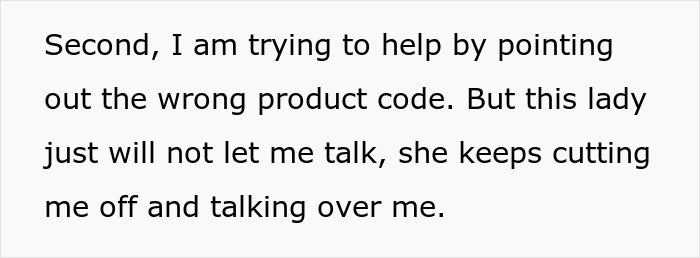 Second, I am trying to help by pointing out the wrong product code. But this lady just will not let me talk, she keeps cutting me off and talking over me.